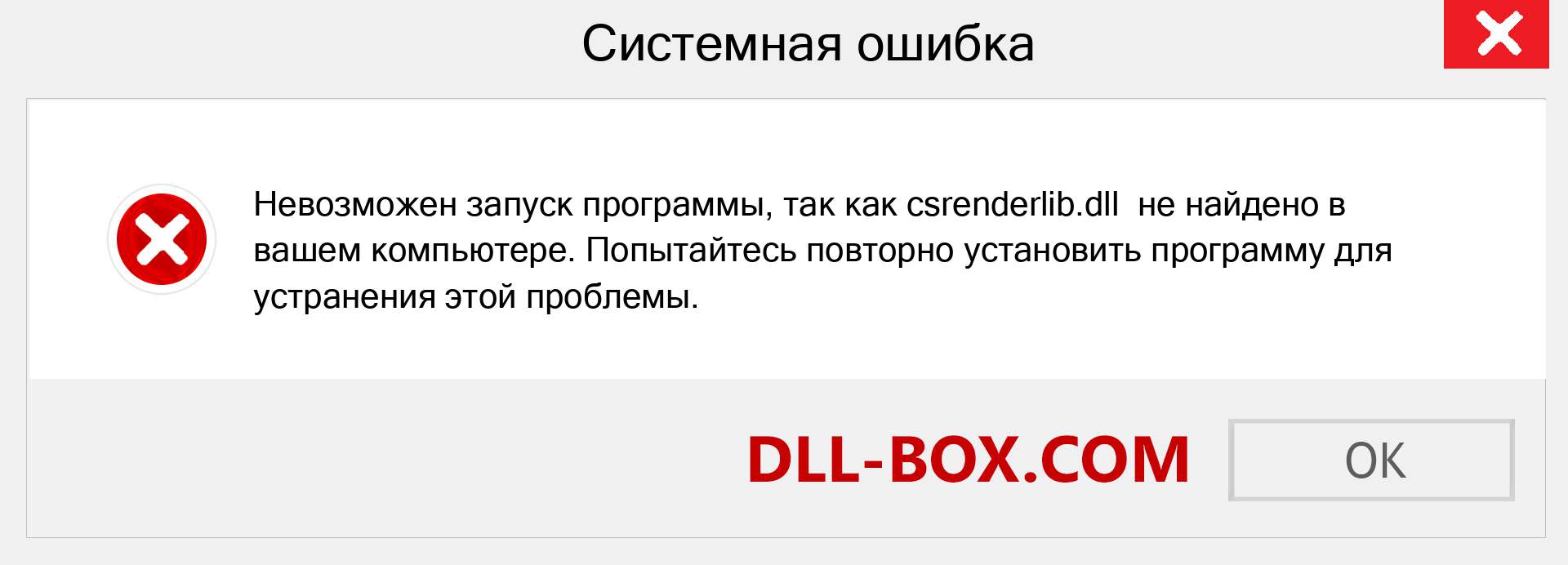 Системная ошибка

Невозможен запуск программы, так как csrenderlib.dll не найдено в вашем компьютере. Попытайтесь повторно установить программу для устранения этой проблемы.

DLL-BOX.COM

OK